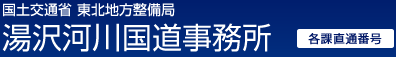 国土交通省 東北地方整備局
湯沢河川国道事務所
各課直通番号